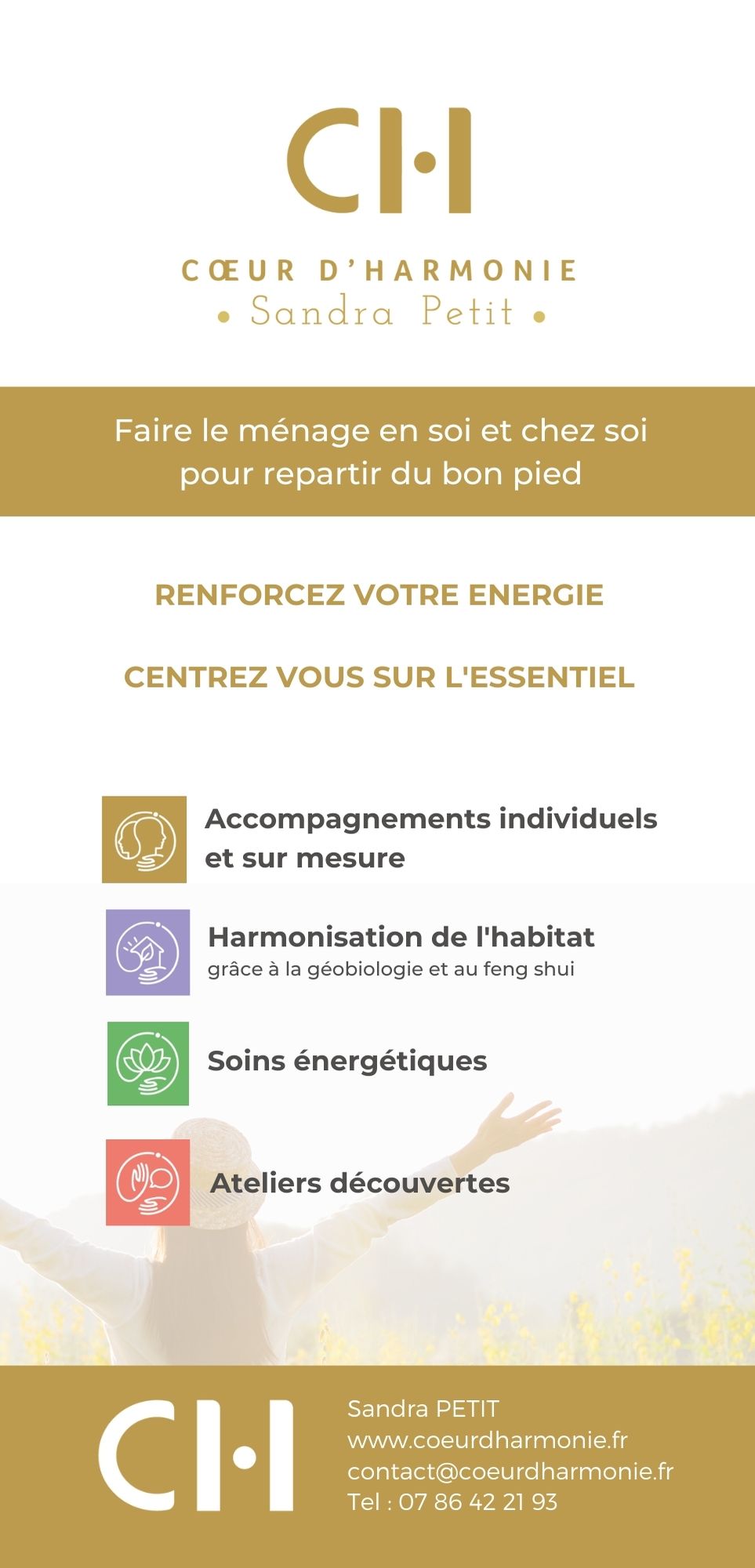 CH

CŒUR D'HARMONIE
• Sandra Petit •

Faire le ménage en soi et chez soi pour repartir du bon pied

RENFORCEZ VOTRE ENERGIE

CENTREZ VOUS SUR L'ESSENTIEL

Accompagnements individuels et sur mesure

Harmonisation de l'habitat
grâce à la géobiologie et au feng shui

Soins énergétiques

Ateliers découvertes

CH

Sandra PETIT
www.coeurdharmonie.fr
contact@coeurdharmonie.fr
Tel : 07 86 42 21 93